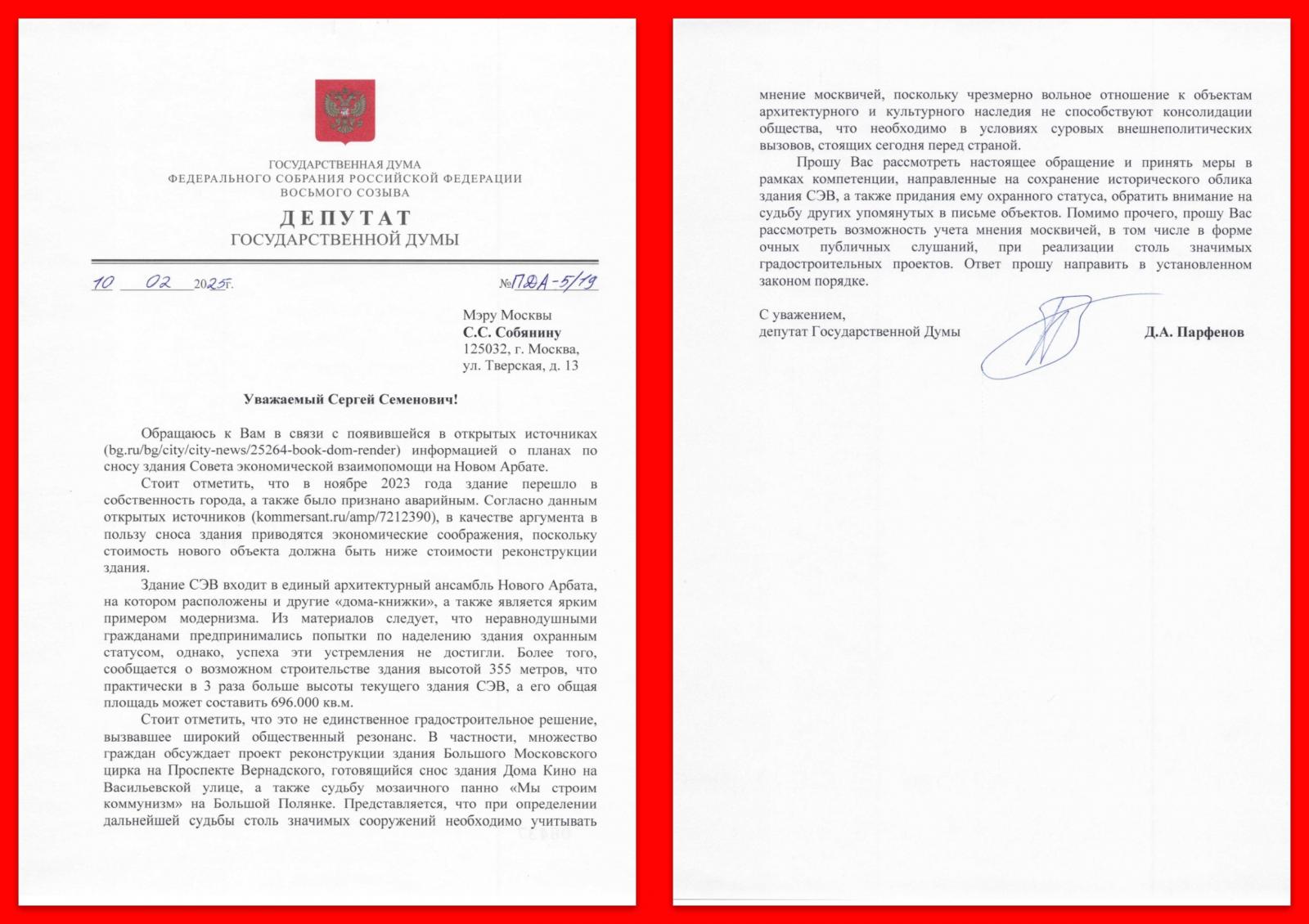 ГОСУДАРСТВЕННАЯ ДУМА
ФЕДЕРАЛЬНОГО СОБРАНИЯ РОССИЙСКОЙ ФЕДЕРАЦИИ
ВОСЬМОГО СОЗЫВА

ДЕПУТАТ
ГОСУДАРСТВЕННОЙ ДУМЫ

10 02 2025г. №ПДА-5/19

Мэру Москвы
С.С. Собянину
125032, г. Москва,
ул. Тверская, д. 13

Уважаемый Сергей Семенович!

Обращаюсь к Вам в связи с появившейся в открытых источниках (bg.ru/bg/city/city-news/25264-book-dom-render) информацией о планах по сносу здания Совета экономической взаимопомощи на Новом Арбате.

Стоит отметить, что в ноябре 2023 года здание перешло в собственность города, а также было признано аварийным. Согласно данным открытых источников (kommersant.ru/amp/7212390), в качестве аргумента в пользу сноса здания приводятся экономические соображения, поскольку стоимость нового объекта должна быть ниже стоимости реконструкции здания.

Здание СЭВ входит в единый архитектурный ансамбль Нового Арбата, на котором расположены и другие «дома-книжки», а также является ярким примером модернизма. Из материалов следует, что неравнодушными гражданами предпринимались попытки по наделению здания охранным статусом, однако, успеха эти устремления не достигли. Более того, сообщается о возможном строительстве здания высотой 355 метров, что практически в 3 раза больше высоты текущего здания СЭВ, а его общая площадь может составить 696.000 кв.м.

Стоит отметить, что это не единственное градостроительное решение, вызвавшее широкий общественный резонанс. В частности, множество граждан обсуждает проект реконструкции здания Большого Московского цирка на Проспекте Вернадского, готовящийся снос здания Дома Кино на Васильевской улице, а также судьбу мозаичного панно «Мы строим коммунизм» на Большой Полянке. Представляется, что при определении дальнейшей судьбы столь значимых сооружений необходимо учитывать

мнение москвичей, поскольку чрезмерно вольное отношение к объектам архитектурного и культурного наследия не способствуют консолидации общества, что необходимо в условиях суровых внешнеполитических вызовов, стоящих сегодня перед страной.

Прошу Вас рассмотреть настоящее обращение и принять меры в рамках компетенции, направленные на сохранение исторического облика здания СЭВ, а также придания ему охранного статуса, обратить внимание на судьбу других упомянутых в письме объектов. Помимо прочего, прошу Вас рассмотреть возможность учета мнения москвичей, в том числе в форме очных публичных слушаний, при реализации столь значимых градостроительных проектов. Ответ прошу направить в установленном законом порядке.

С уважением,
депутат Государственной Думы Д.А. Парфенов